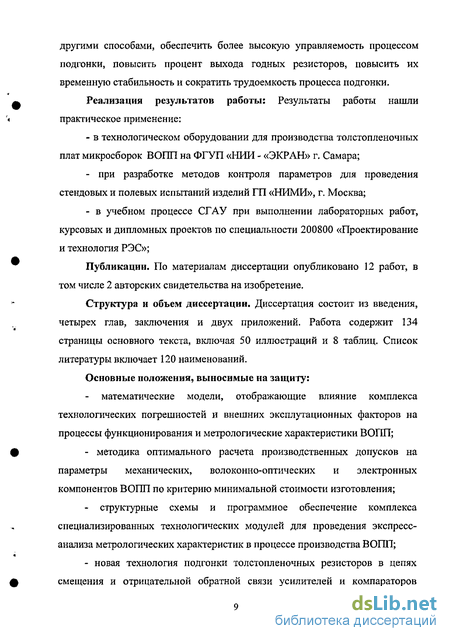 другими способами, обеспечить более высокую управляемость процессом подгонки, повысить процент выхода годных резисторов, повысить их временную стабильность и сократить трудоемкость процесса подгонки.

Реализация результатов работы: Результаты работы нашли практическое применение:

- в технологическом оборудовании для производства толстопленочных плат микросборок ВОПП на ФГУП «НИИ - «ЭКРАН» г. Самара;

- при разработке методов контроля параметров для проведения стендовых и полевых испытаний изделий ГП «НИМИ», г. Москва;

- в учебном процессе СГАУ при выполнении лабораторных работ, курсовых и дипломных проектов по специальности 200800 «Проектирование и технология РЭС»;

Публикации. По материалам диссертации опубликовано 12 работ, в том числе 2 авторских свидетельства на изобретение.

Структура и объем диссертации. Диссертация состоит из введения, четырех глав, заключения и двух приложений. Работа содержит 134 страницы основного текста, включая 50 иллюстраций и 8 таблиц. Список литературы включает 120 наименований.

Основные положения, выносимые на защиту:

- математические модели, отображающие влияние комплекса технологических погрешностей и внешних эксплутационных факторов на процессы функционирования и метрологические характеристики ВОПП;

- методика оптимального расчета производственных допусков на параметры механических, волоконно-оптических и электронных компонентов ВОПП по критерию минимальной стоимости изготовления;

- структурные схемы и программное обеспечение комплекса специализированных технологических модулей для проведения экспресс-анализа метрологических характеристик в процессе производства ВОПП;

- новая технология подгонки толстопленочных резисторов в цепях смещения и отрицательной обратной связи усилителей и компараторов

9

dsLib.net
библиотека диссертаций